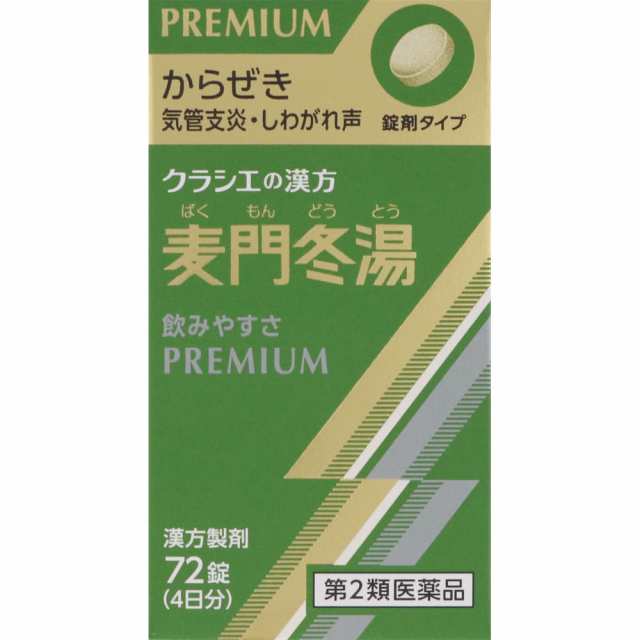 PREMIUM

からぜき
気管支炎・しわがれ声

錠剤タイプ

クラシエの漢方

ばく もん どう とう
麦門冬湯

飲みやすさ
PREMIUM

漢方製剤
72錠
(4日分)

第2類医薬品